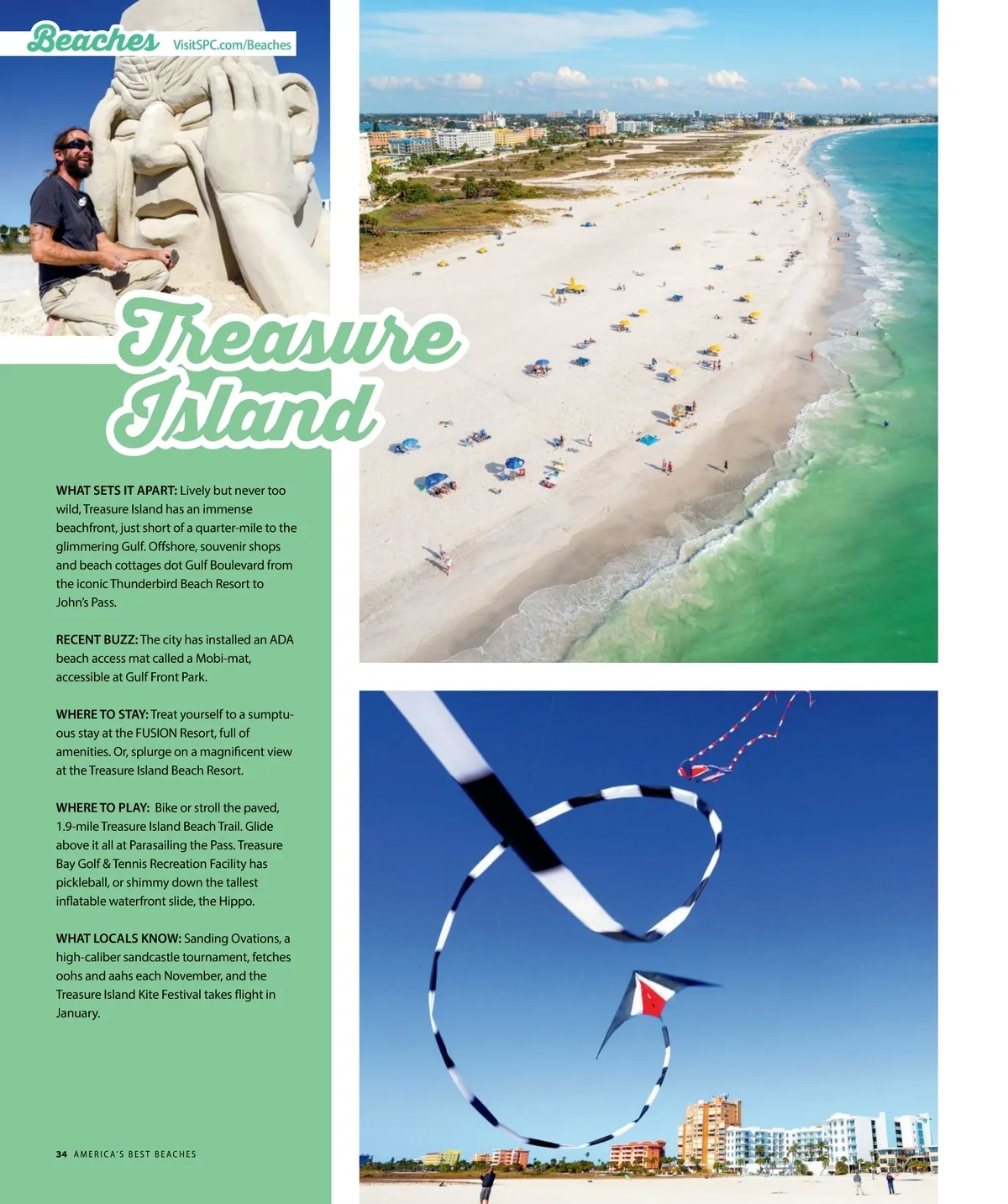 Beaches VisitSPC.com/Beaches

Treasure Island

WHAT SETS IT APART: Lively but never too wild, Treasure Island has an immense beachfront, just short of a quarter-mile to the glimmering Gulf. Offshore, souvenir shops and beach cottages dot Gulf Boulevard from the iconic Thunderbird Beach Resort to John's Pass.

RECENT BUZZ: The city has installed an ADA beach access mat called a Mobi-mat, accessible at Gulf Front Park.

WHERE TO STAY: Treat yourself to a sumptuous stay at the FUSION Resort, full of amenities. Or, splurge on a magnificent view at the Treasure Island Beach Resort.

WHERE TO PLAY: Bike or stroll the paved, 1.9-mile Treasure Island Beach Trail. Glide above it all at Parasailing the Pass. Treasure Bay Golf & Tennis Recreation Facility has pickleball, or shimmy down the tallest inflatable waterfront slide, the Hippo.

WHAT LOCALS KNOW: Sanding Ovations, a high-caliber sandcastle tournament, fetches oohs and aahs each November, and the Treasure Island Kite Festival takes flight in January.

34 AMERICA'S BEST BEACHES